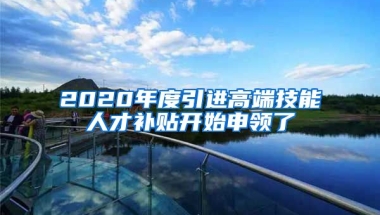 2020年度引进高端技能人才补贴开始申领了